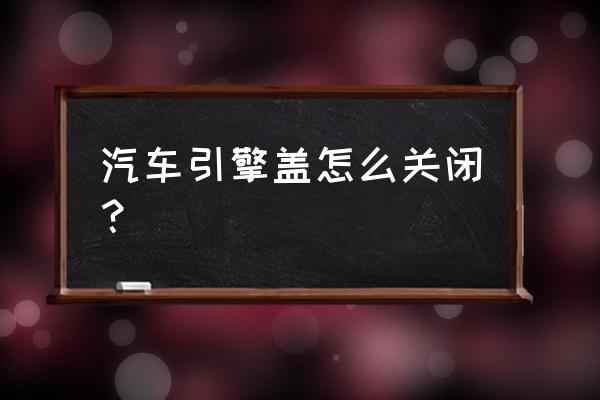 汽车引擎盖怎么关闭？